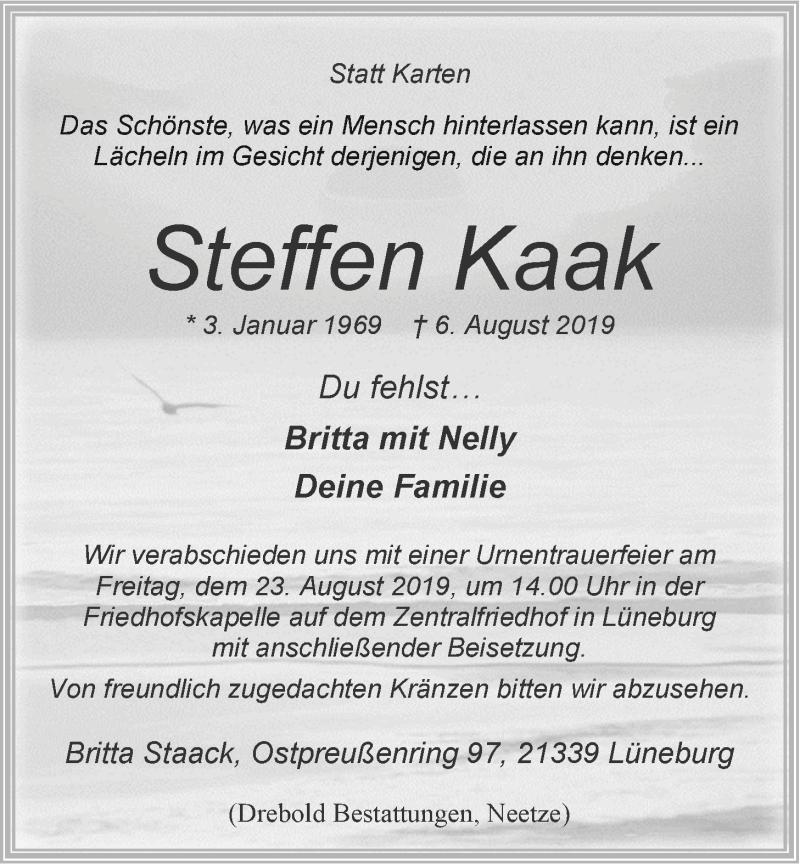 Statt Karten

Das Schönste, was ein Mensch hinterlassen kann, ist ein Lächeln im Gesicht derjenigen, die an ihn denken...

Steffen Kaak

* 3. Januar 1969 † 6. August 2019

Du fehlst…

Britta mit Nelly

Deine Familie

Wir verabschieden uns mit einer Urnentrauerfeier am Freitag, dem 23. August 2019, um 14.00 Uhr in der Friedhofskapelle auf dem Zentralfriedhof in Lüneburg mit anschließender Beisetzung.

Von freundlich zugedachten Kränzen bitten wir abzusehen.

Britta Staack, Ostpreußenring 97, 21339 Lüneburg

(Drebold Bestattungen, Neetze)